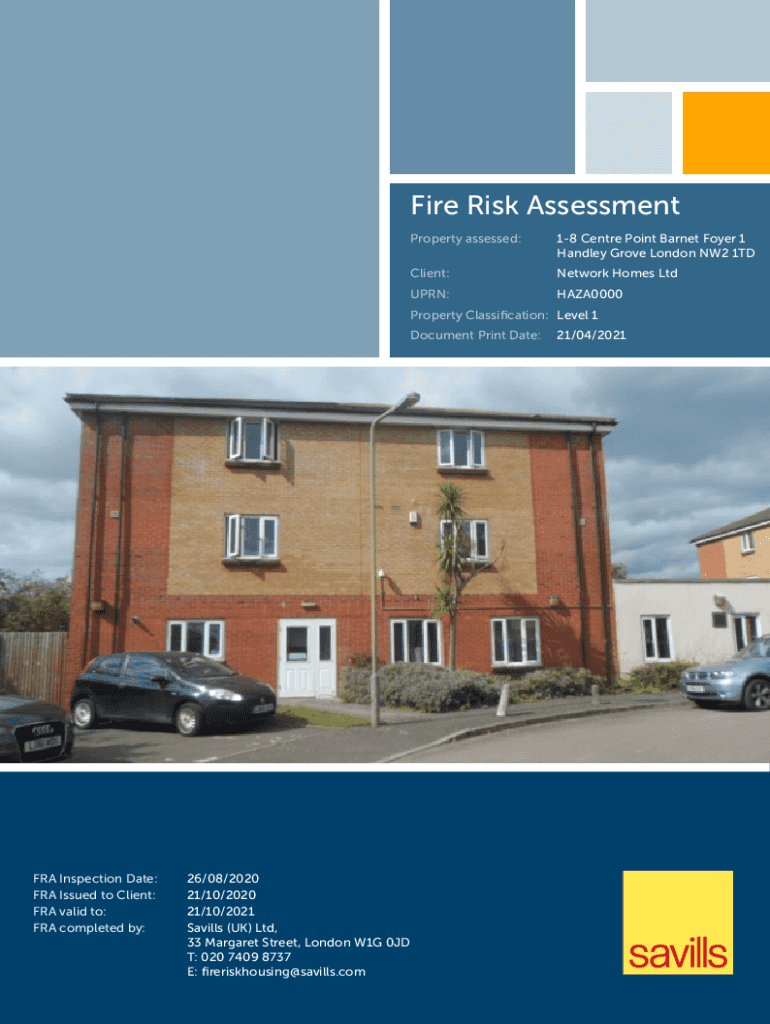 Fire Risk Assessment

Property assessed: 1-8 Centre Point Barnet Foyer 1 Handley Grove London NW2 1TD
Client: Network Homes Ltd
UPRN: HAZA0000
Property Classification: Level 1
Document Print Date: 21/04/2021

FRA Inspection Date: 26/08/2020
FRA Issued to Client: 21/10/2020
FRA valid to: 21/10/2021
FRA completed by: Savills (UK) Ltd,
33 Margaret Street, London W1G 0JD
T: 020 7409 8737
E: fireriskhousing@savills.com

savills